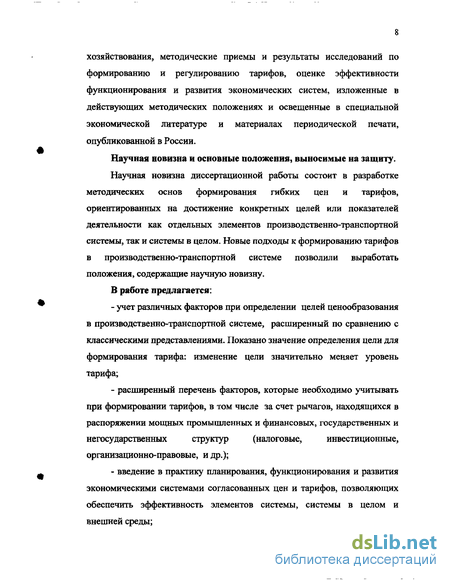 8

хозяйствования, методические приемы и результаты исследований по формированию и регулированию тарифов, оценке эффективности функционирования и развития экономических систем, изложенные в действующих методических положениях и освещенные в специальной экономической литературе и материалах периодической печати, опубликованной в России.

Научная новизна и основные положения, выносимые на защиту.

Научная новизна диссертационной работы состоит в разработке методических основ формирования гибких цен и тарифов, ориентированных на достижение конкретных целей или показателей деятельности как отдельных элементов производственно-транспортной системы, так и системы в целом. Новые подходы к формированию тарифов в производственно-транспортной системе позволили выработать положения, содержащие научную новизну.

В работе предлагается:

- учет различных факторов при определении целей ценообразования в производственно-транспортной системе, расширенный по сравнению с классическими представлениями. Показано значение определения цели для формирования тарифа: изменение цели значительно меняет уровень тарифа;

- расширенный перечень факторов, которые необходимо учитывать при формировании тарифов, в том числе за счет рычагов, находящихся в распоряжении мощных промышленных и финансовых, государственных и негосударственных структур (налоговые, инвестиционные, организационно-правовые, и др.);

- введение в практику планирования, функционирования и развития экономическими системами согласованных цен и тарифов, позволяющих обеспечить эффективность элементов системы, системы в целом и внешней среды;

dsLib.net
библиотека диссертаций